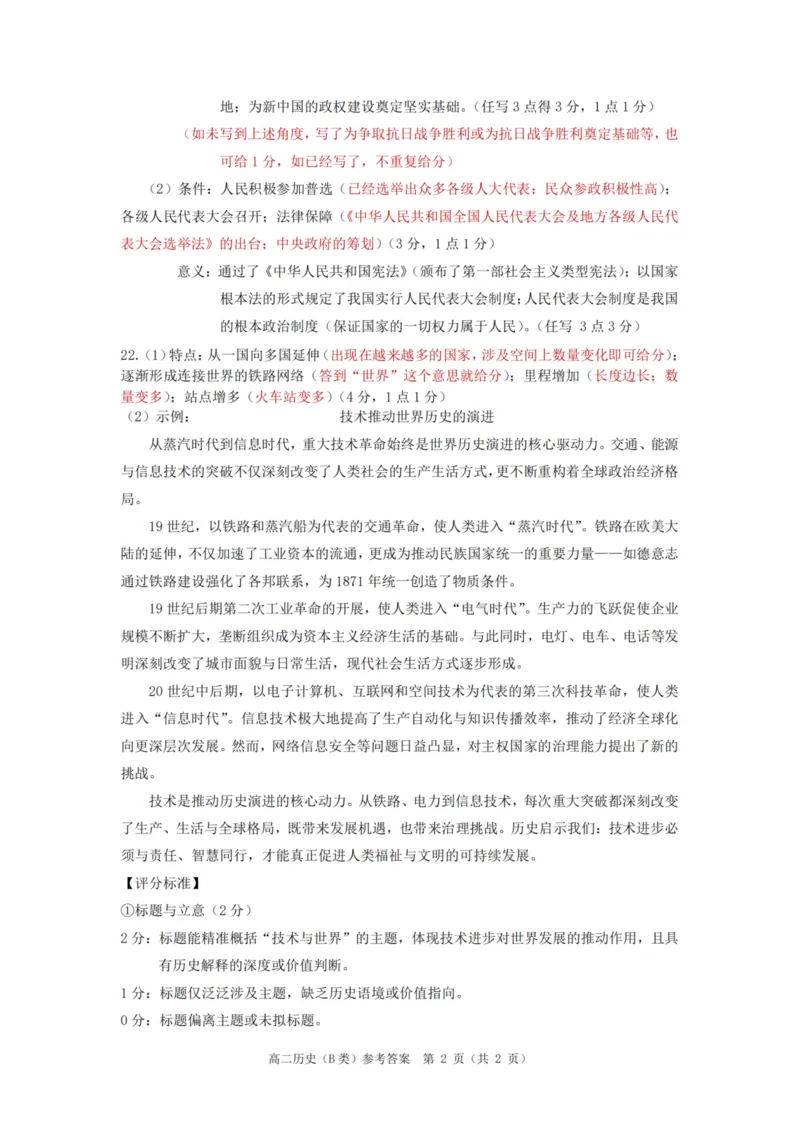 地；为新中国的政权建设奠定坚实基础。（任写3点得3分，1点1分）

（如未写到上述角度，写了为争取抗日战争胜利或为抗日战争胜利奠定基础等，也可给1分，如已经写了，不重复给分）

（2）条件：人民积极参加普选（已经选举出众多各级人大代表；民众参政积极性高）；各级人民代表大会召开；法律保障（《中华人民共和国全国人民代表大会及地方各级人民代表大会选举法》的出台；中央政府的筹划）（3分，1点1分）

意义：通过了《中华人民共和国宪法》（颁布了第一部社会主义类型宪法）；以国家根本法的形式规定了我国实行人民代表大会制度；人民代表大会制度是我国的根本政治制度（保证国家的一切权力属于人民）。（任写3点3分）

22.（1）特点：从一国向多国延伸（出现在越来越多的国家，涉及空间上数量变化即可给分）；逐渐形成连接世界的铁路网络（答到“世界”这个意思就给分）；里程增加（长度边长；数量变多）；站点增多（火车站变多）（4分，1点1分）

（2）示例：
技术推动世界历史的演进

从蒸汽时代到信息时代，重大技术革命始终是世界历史演进的核心驱动力。交通、能源与信息技术的突破不仅深刻改变了人类社会的生产生活方式，更不断重构着全球政治经济格局。

19世纪，以铁路和蒸汽船为代表的交通革命，使人类进入“蒸汽时代”。铁路在欧美大陆的延伸，不仅加速了工业资本的流通，更成为推动民族国家统一的重要力量——如德意志通过铁路建设强化了各邦联系，为1871年统一创造了物质条件。

19世纪后期第二次工业革命的开展，使人类进入“电气时代”。生产力的飞跃促使企业规模不断扩大，垄断组织成为资本主义经济生活的基础。与此同时，电灯、电车、电话等发明深刻改变了城市面貌与日常生活，现代社会生活方式逐步形成。

20世纪中后期，以电子计算机、互联网和空间技术为代表的第三次科技革命，使人类进入“信息时代”。信息技术极大地提高了生产自动化与知识传播效率，推动了经济全球化向更深层次发展。然而，网络信息安全等问题日益凸显，对主权国家的治理能力提出了新的挑战。

技术是推动历史演进的核心动力。从铁路、电力到信息技术，每次重大突破都深刻改变了生产、生活与全球格局，既带来发展机遇，也带来治理挑战。历史启示我们：技术进步必须与责任、智慧同行，才能真正促进人类福祉与文明的可持续发展。

【评分标准】

①标题与立意（2分）

2分：标题能精准概括“技术与世界”的主题，体现技术进步对世界发展的推动作用，且具有历史解释的深度或价值判断。

1分：标题仅泛泛涉及主题，缺乏历史语境或价值指向。

0分：标题偏离主题或未拟标题。

高二历史（B类）参考答案 第2页（共2页）